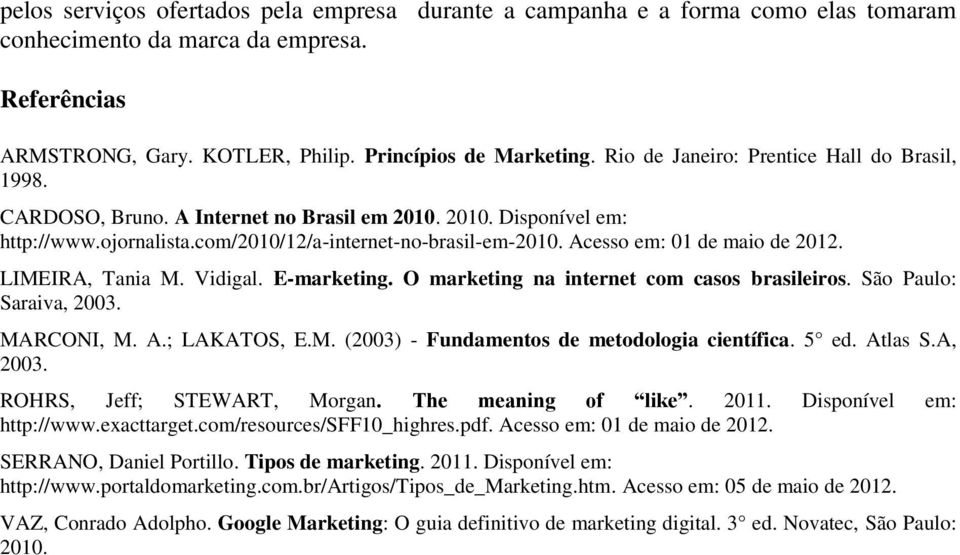 pelos serviços ofertados pela empresa durante a campanha e a forma como elas tomaram conhecimento da marca da empresa.

Referências

ARMSTRONG, Gary. KOTLER, Philip. Princípios de Marketing. Rio de Janeiro: Prentice Hall do Brasil, 1998.

CARDOSO, Bruno. A Internet no Brasil em 2010. 2010. Disponível em: http://www.ojornalista.com/2010/12/a-internet-no-brasil-em-2010. Acesso em: 01 de maio de 2012.

LIMEIRA, Tania M. Vidigal. E-marketing. O marketing na internet com casos brasileiros. São Paulo: Saraiva, 2003.

MARCONI, M. A.; LAKATOS, E.M. (2003) - Fundamentos de metodologia científica. 5° ed. Atlas S.A, 2003.

ROHRS, Jeff; STEWART, Morgan. The meaning of “like”. 2011. Disponível em: http://www.exacttarget.com/resources/SFF10_highres.pdf. Acesso em: 01 de maio de 2012.

SERRANO, Daniel Portillo. Tipos de marketing. 2011. Disponível em: http://www.portaldomarketing.com.br/Artigos/Tipos_de_Marketing.htm. Acesso em: 05 de maio de 2012.

VAZ, Conrado Adolpho. Google Marketing: O guia definitivo de marketing digital. 3° ed. Novatec, São Paulo: 2010.